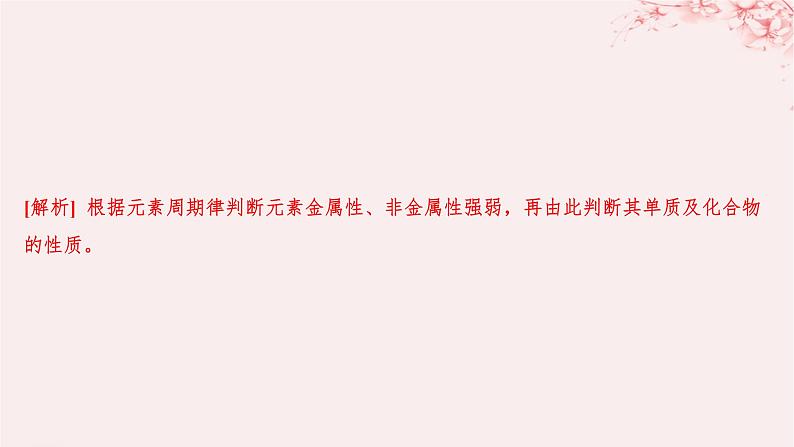 [解析] 根据元素周期律判断元素金属性、非金属性强弱，再由此判断其单质及化合物的性质。